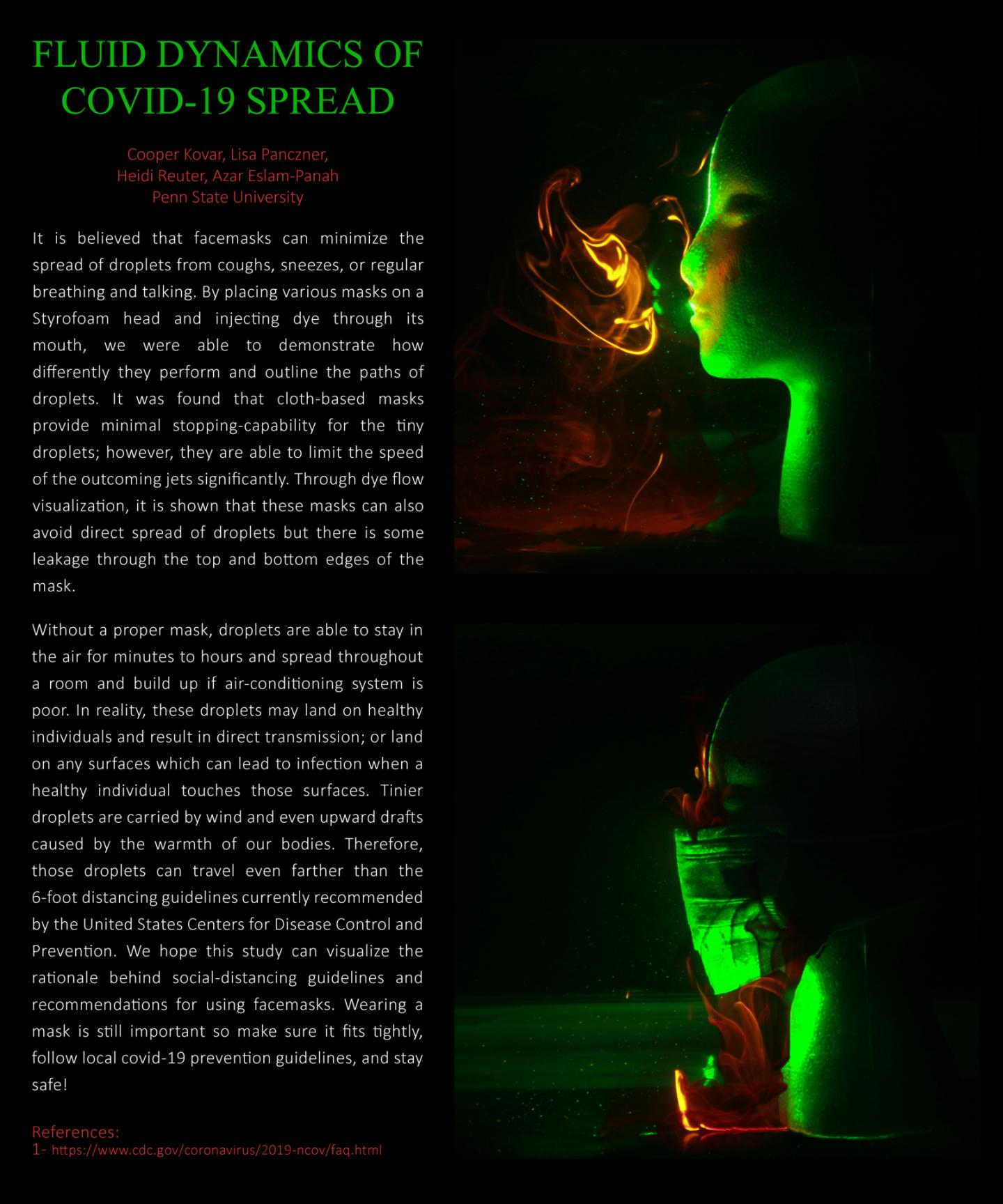 FLUID DYNAMICS OF COVID-19 SPREAD

Cooper Kovar, Lisa Panczner,
Heidi Reuter, Azar Eslam-Panah
Penn State University

It is believed that facemasks can minimize the spread of droplets from coughs, sneezes, or regular breathing and talking. By placing various masks on a Styrofoam head and injecting dye through its mouth, we were able to demonstrate how differently they perform and outline the paths of droplets. It was found that cloth-based masks provide minimal stopping-capability for the tiny droplets; however, they are able to limit the speed of the outcoming jets significantly. Through dye flow visualization, it is shown that these masks can also avoid direct spread of droplets but there is some leakage through the top and bottom edges of the mask.

Without a proper mask, droplets are able to stay in the air for minutes to hours and spread throughout a room and build up if air-conditioning system is poor. In reality, these droplets may land on healthy individuals and result in direct transmission; or land on any surfaces which can lead to infection when a healthy individual touches those surfaces. Tinier droplets are carried by wind and even upward drafts caused by the warmth of our bodies. Therefore, those droplets can travel even farther than the 6-foot distancing guidelines currently recommended by the United States Centers for Disease Control and Prevention. We hope this study can visualize the rationale behind social-distancing guidelines and recommendations for using facemasks. Wearing a mask is still important so make sure it fits tightly, follow local covid-19 prevention guidelines, and stay safe!

References:
1- https://www.cdc.gov/coronavirus/2019-ncov/faq.html